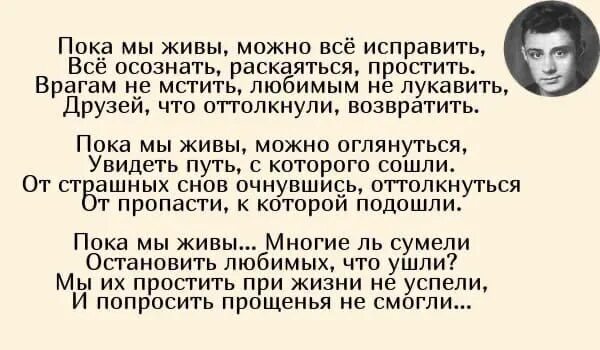 Пока мы живы, можно всё исправить,
Всё осознать, раскаяться, простить.
Врагам не мстить, любимым не лукавить,
Друзей, что оттолкнули, возвратить.

Пока мы живы, можно оглянуться,
Увидеть путь, с которого сошли.
От страшных снов очнувшись, оттолкнуться
От пропасти, к которой подошли.

Пока мы живы... Многие ль сумели
Остановить любимых, что ушли?
Мы их простить при жизни не успели,
И попросить прощенья не смогли...